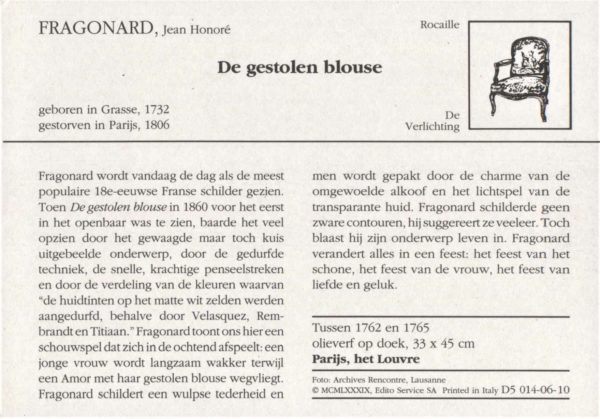 FRAGONARD, Jean Honoré

Rocaille

De gestolen blouse

geboren in Grasse, 1732
gestorven in Parijs, 1806

De
Verlichting

Fragonard wordt vandaag de dag als de meest populaire 18e-eeuwse Franse schilder gezien. Toen De gestolen blouse in 1860 voor het eerst in het openbaar was te zien, baarde het veel opzien door het gewaagde maar toch kuis uitgebeelde onderwerp, door de gedurfde techniek, de snelle, krachtige penseelstreken en door de verdeling van de kleuren waarvan "de huidtinten op het matte wit zelden werden aangedurfd, behalve door Velasquez, Rembrandt en Titiaan." Fragonard toont ons hier een schouwspel dat zich in de ochtend afspeelt: een jonge vrouw wordt langzaam wakker terwijl een Amor met haar gestolen blouse wegvliegt. Fragonard schildert een wulpse tederheid en men wordt gepakt door de charme van de omgewoelde alkoof en het lichtspel van de transparante huid. Fragonard schilderde geen zware contouren, hij suggereert ze veeleer. Toch blaast hij zijn onderwerp leven in. Fragonard verandert alles in een feest: het feest van het schone, het feest van de vrouw, het feest van liefde en geluk.

Tussen 1762 en 1765
olieverf op doek, 33 x 45 cm
Parijs, het Louvre

Foto: Archives Rencontre, Lausanne
© MCMLXXXIX, Edito Service SA Printed in Italy D5 014-06-10